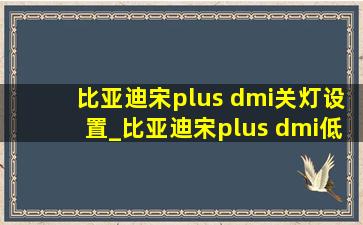 比亚迪宋plus dmi关灯设置_比亚迪宋plus dmi低